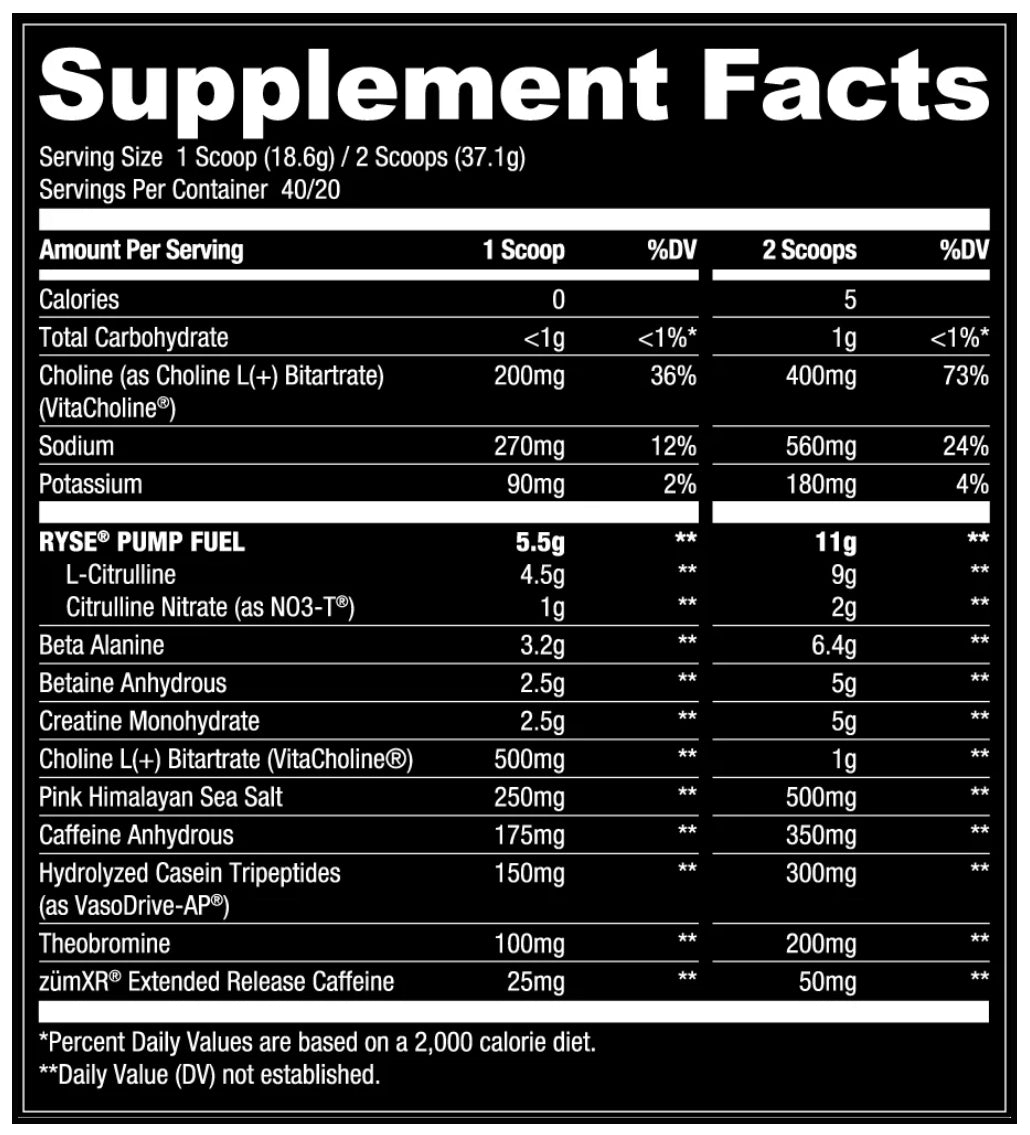 Supplement Facts

Serving Size 1 Scoop (18.6g) / 2 Scoops (37.1g)
Servings Per Container 40/20

| Amount Per Serving | 1 Scoop | %DV | 2 Scoops | %DV |
|---|---|---|---|---|
| Calories | 0 | | 5 | |
| Total Carbohydrate | <1g | <1%* | 1g | <1%* |
| Choline (as Choline L(+) Bitartrate) (VitaCholine®) | 200mg | 36% | 400mg | 73% |
| Sodium | 270mg | 12% | 560mg | 24% |
| Potassium | 90mg | 2% | 180mg | 4% |
| RYSE® PUMP FUEL | 5.5g | ** | 11g | ** |
| L-Citrulline | 4.5g | ** | 9g | ** |
| Citrulline Nitrate (as NO3-T®) | 1g | ** | 2g | ** |
| Beta Alanine | 3.2g | ** | 6.4g | ** |
| Betaine Anhydrous | 2.5g | ** | 5g | ** |
| Creatine Monohydrate | 2.5g | ** | 5g | ** |
| Choline L(+) Bitartrate (VitaCholine®) | 500mg | ** | 1g | ** |
| Pink Himalayan Sea Salt | 250mg | ** | 500mg | ** |
| Caffeine Anhydrous | 175mg | ** | 350mg | ** |
| Hydrolyzed Casein Tripeptides (as VasoDrive-AP®) | 150mg | ** | 300mg | ** |
| Theobromine | 100mg | ** | 200mg | ** |
| zümXR® Extended Release Caffeine | 25mg | ** | 50mg | ** |

*Percent Daily Values are based on a 2,000 calorie diet.
**Daily Value (DV) not established.